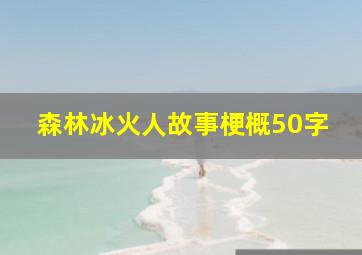 森林冰火人故事梗概50字